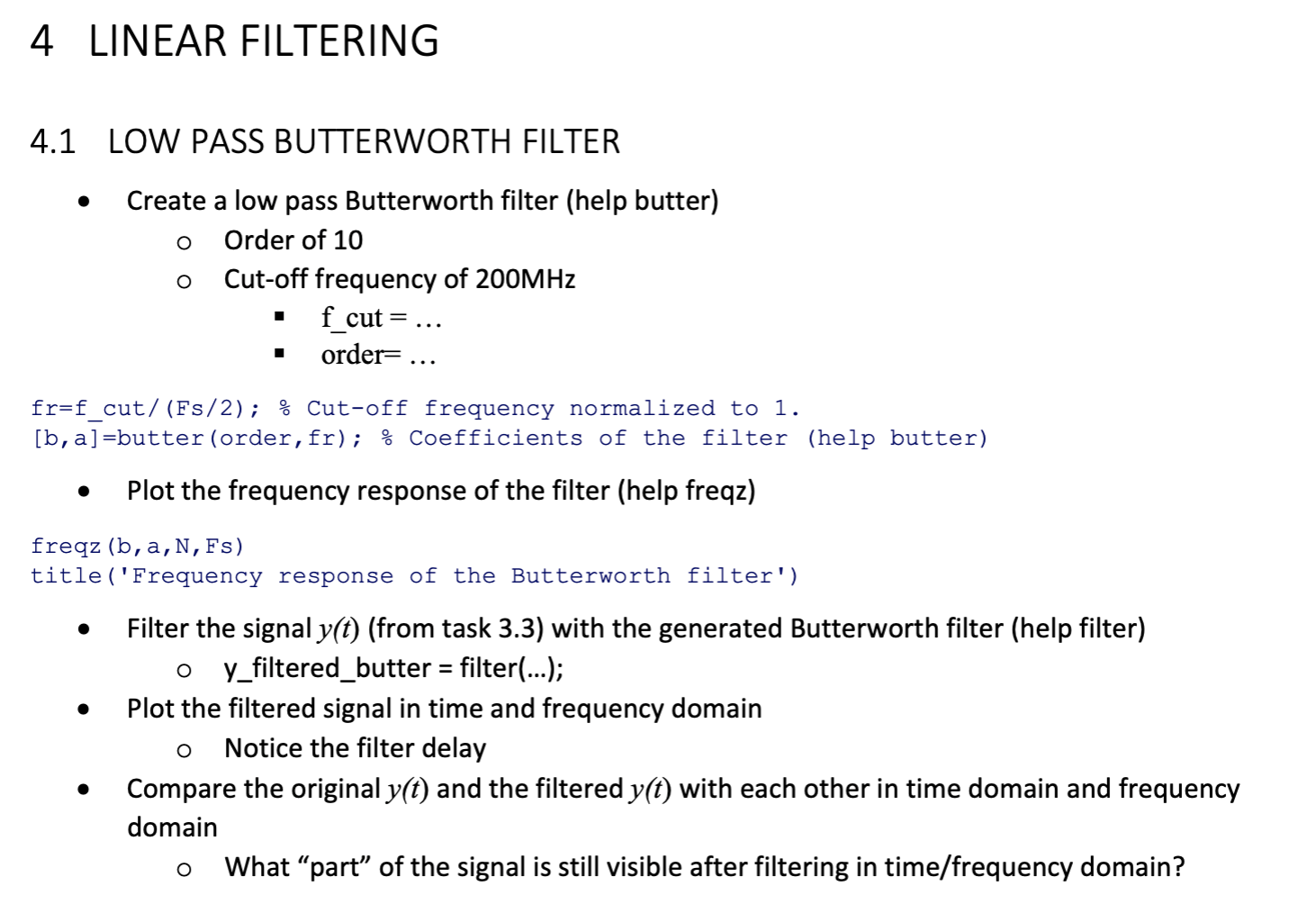 4 LINEAR FILTERING

4.1 LOW PASS BUTTERWORTH FILTER

• Create a low pass Butterworth filter (help butter)
  o Order of 10
  o Cut-off frequency of 200MHz
    ▪ f_cut = …
    ▪ order= …

fr=f_cut/(Fs/2); % Cut-off frequency normalized to 1.
[b,a]=butter(order,fr); % Coefficients of the filter (help butter)

• Plot the frequency response of the filter (help freqz)

freqz(b,a,N,Fs)
title('Frequency response of the Butterworth filter')

• Filter the signal $y(t)$ (from task 3.3) with the generated Butterworth filter (help filter)
  o y_filtered_butter = filter(…);
• Plot the filtered signal in time and frequency domain
  o Notice the filter delay
• Compare the original $y(t)$ and the filtered $y(t)$ with each other in time domain and frequency domain
  o What “part” of the signal is still visible after filtering in time/frequency domain?